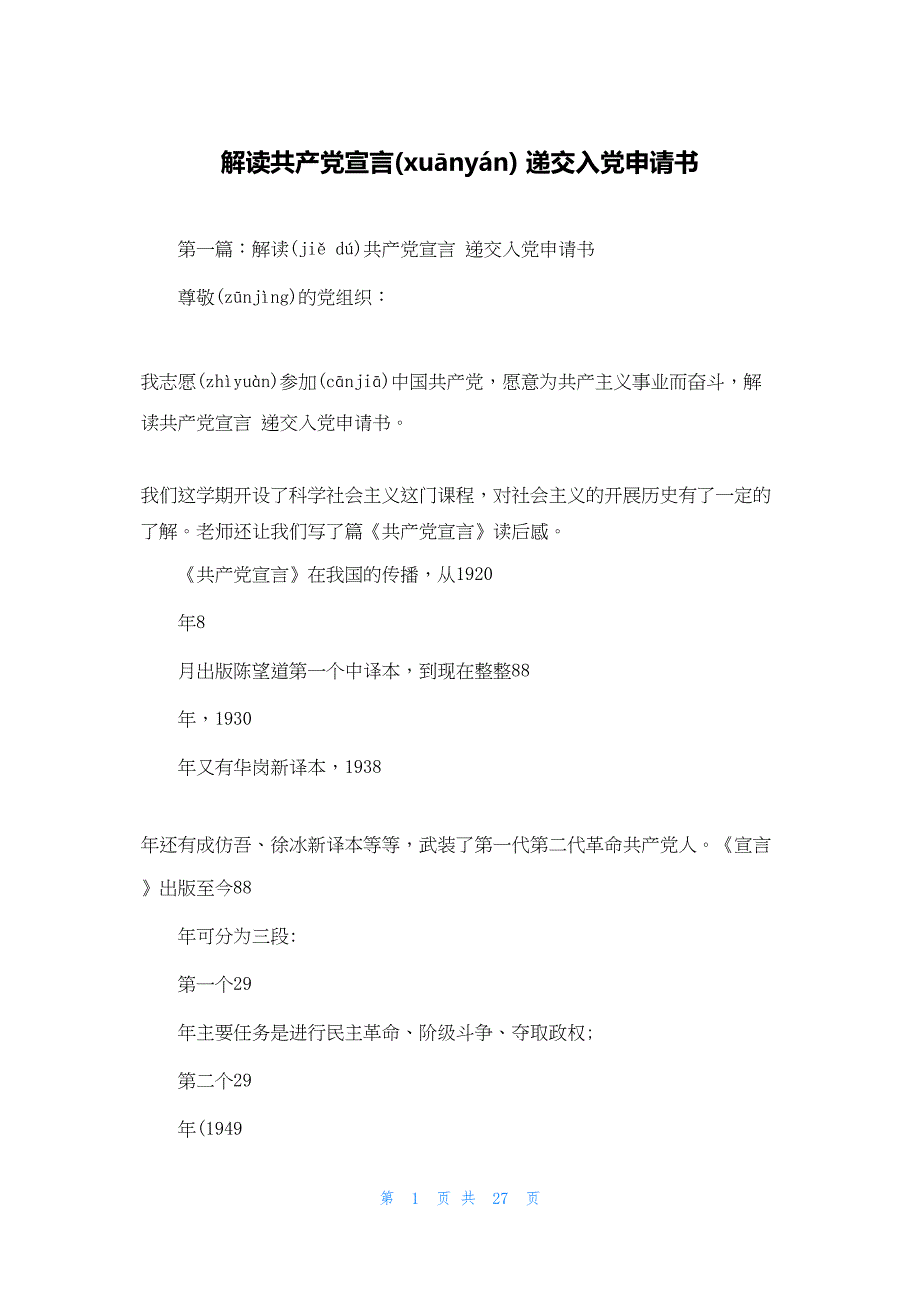 解读共产党宣言(xuānyán) 递交入党申请书

第一篇：解读(jiě dú)共产党宣言 递交入党申请书

尊敬(zūnjìng)的党组织：

我志愿(zhìyuàn)参加(cānjiā)中国共产党，愿意为共产主义事业而奋斗，解读共产党宣言 递交入党申请书。

我们这学期开设了科学社会主义这门课程，对社会主义的开展历史有了一定的了解。老师还让我们写了篇《共产党宣言》读后感。

《共产党宣言》在我国的传播，从1920

年8

月出版陈望道第一个中译本，到现在整整88

年，1930

年又有华岗新译本，1938

年还有成仿吾、徐冰新译本等等，武装了第一代第二代革命共产党人。《宣言》出版至今88

年可分为三段:

第一个29

年主要任务是进行民主革命、阶级斗争、夺取政权;

第二个29

年(1949

第 1 页 共 27 页